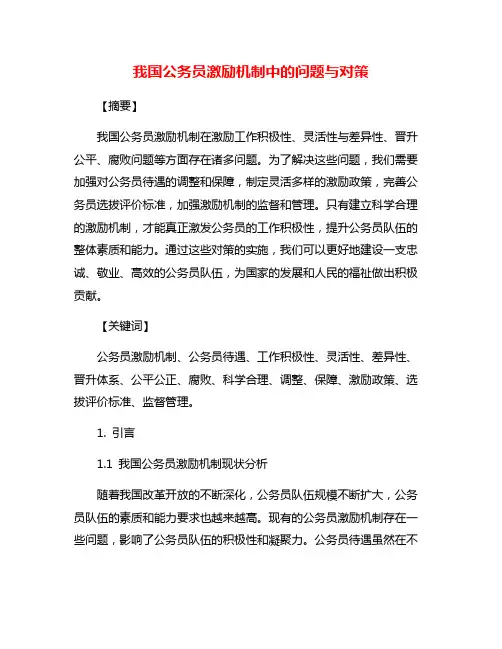 我国公务员激励机制中的问题与对策

【摘要】

我国公务员激励机制在激励工作积极性、灵活性与差异性、晋升公平、腐败问题等方面存在诸多问题。为了解决这些问题，我们需要加强对公务员待遇的调整和保障，制定灵活多样的激励政策，完善公务员选拔评价标准，加强激励机制的监督和管理。只有建立科学合理的激励机制，才能真正激发公务员的工作积极性，提升公务员队伍的整体素质和能力。通过这些对策的实施，我们可以更好地建设一支忠诚、敬业、高效的公务员队伍，为国家的发展和人民的福祉做出积极贡献。

【关键词】

公务员激励机制、公务员待遇、工作积极性、灵活性、差异性、晋升体系、公平公正、腐败、科学合理、调整、保障、激励政策、选拔评价标准、监督管理。

1. 引言

1.1 我国公务员激励机制现状分析

随着我国改革开放的不断深化，公务员队伍规模不断扩大，公务员队伍的素质和能力要求也越来越高。现有的公务员激励机制存在一些问题，影响了公务员队伍的积极性和凝聚力。公务员待遇虽然在不